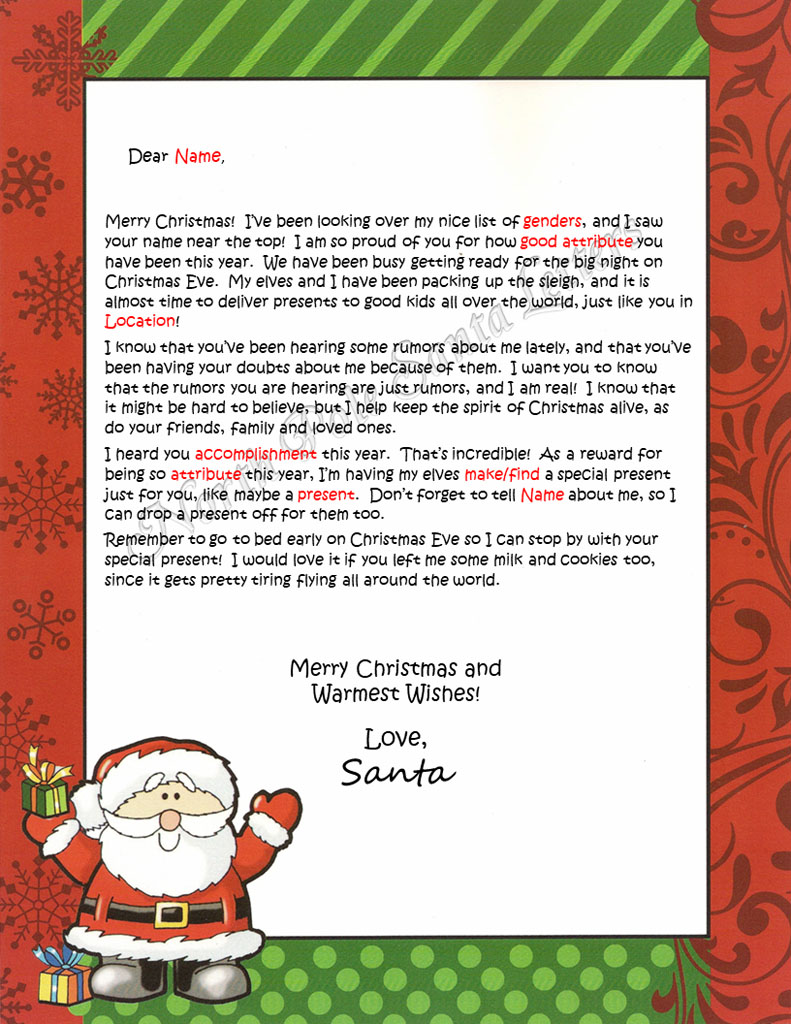 Dear Name,

Merry Christmas! I've been looking over my nice list of genders, and I saw your name near the top! I am so proud of you for how good attribute you have been this year. We have been busy getting ready for the big night on Christmas Eve. My elves and I have been packing up the sleigh, and it is almost time to deliver presents to good kids all over the world, just like you in Location!

I know that you've been hearing some rumors about me lately, and that you've been having your doubts about me because of them. I want you to know that the rumors you are hearing are just rumors, and I am real! I know that it might be hard to believe, but I help keep the spirit of Christmas alive, as do your friends, family and loved ones.

I heard you accomplishment this year. That's incredible! As a reward for being so attribute this year, I'm having my elves make/find a special present just for you, like maybe a present. Don't forget to tell Name about me, so I can drop a present off for them too.

Remember to go to bed early on Christmas Eve so I can stop by with your special present! I would love it if you left me some milk and cookies too, since it gets pretty tiring flying all around the world.

Merry Christmas and
Warmest Wishes!

Love,
Santa

North Pole Santa Letters